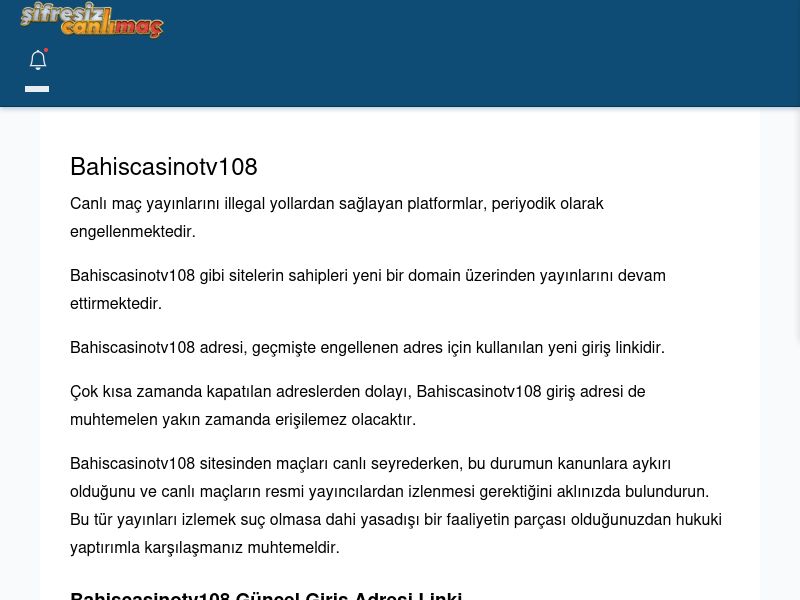 şifresiz canlımaç

Bahiscasinotv108

Canlı maç yayınlarını illegal yollardan sağlayan platformlar, periyodik olarak engellenmektedir.

Bahiscasinotv108 gibi sitelerin sahipleri yeni bir domain üzerinden yayınlarını devam ettirmektedir.

Bahiscasinotv108 adresi, geçmişte engellenen adres için kullanılan yeni giriş linkidir.

Çok kısa zamanda kapatılan adreslerden dolayı, Bahiscasinotv108 giriş adresi de muhtemelen yakın zamanda erişilemez olacaktır.

Bahiscasinotv108 sitesinden maçları canlı seyrederken, bu durumun kanunlara aykırı olduğunu ve canlı maçların resmi yayıncılardan izlenmesi gerektiğini aklınızda bulundurun. Bu tür yayınları izlemek suç olmasa dahi yasadışı bir faaliyetin parçası olduğunuzdan hukuki yaptırımla karşılaşmanız muhtemeldir.

Bahiscasinotv108 Güncel Giriş Adresi Linki